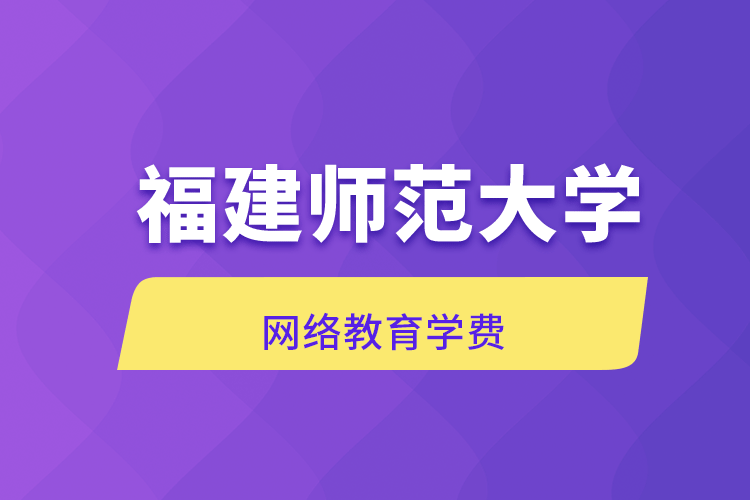 福建师范大学

网络教育学费